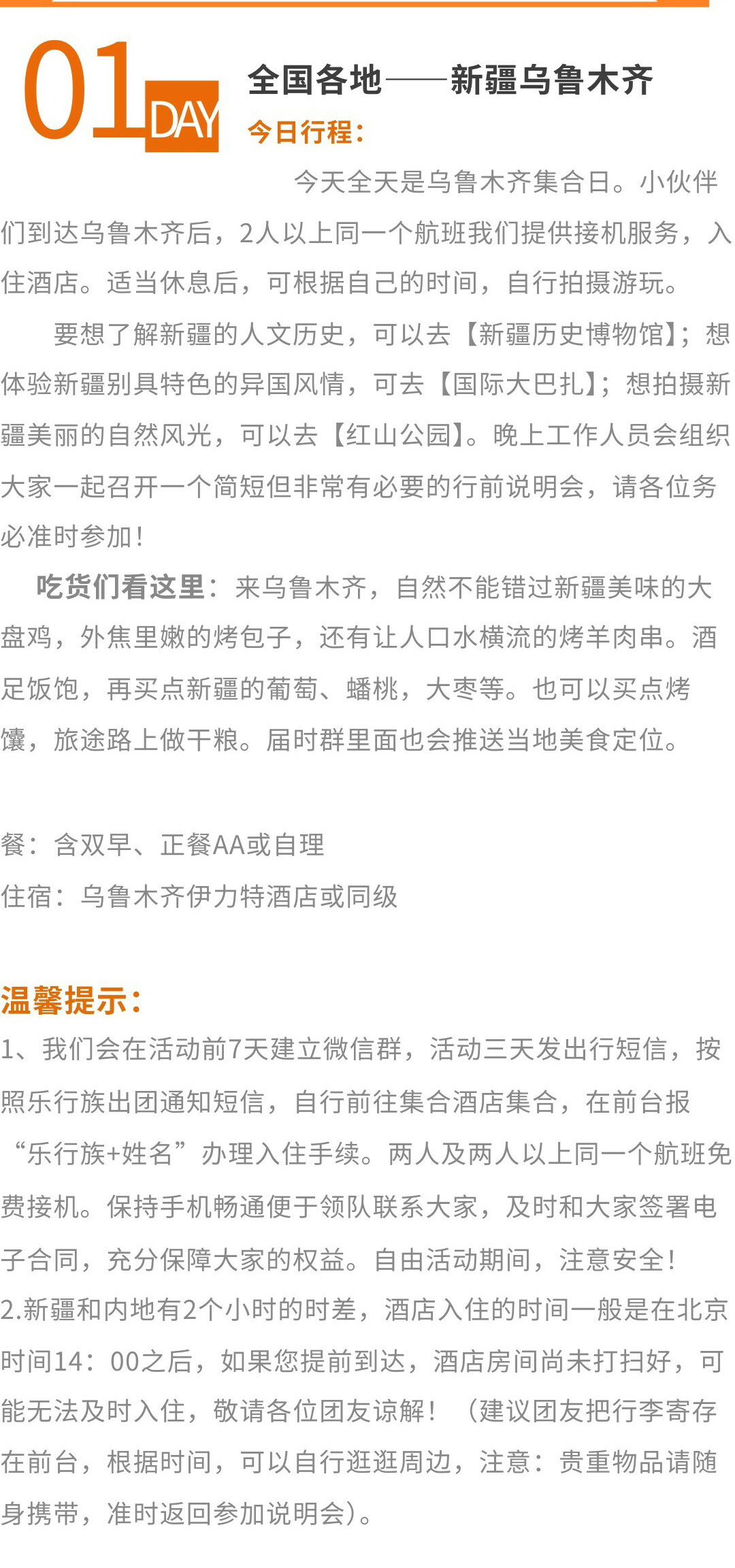 01 DAY

全国各地——新疆乌鲁木齐

今日行程：

今天全天是乌鲁木齐集合日。小伙伴们到达乌鲁木齐后，2人以上同一个航班我们提供接机服务，入住酒店。适当休息后，可根据自己的时间，自行拍摄游玩。

要想了解新疆的人文历史，可以去【新疆历史博物馆】；想体验新疆别具特色的异国风情，可去【国际大巴扎】；想拍摄新疆美丽的自然风光，可以去【红山公园】。晚上工作人员会组织大家一起召开一个简短但非常有必要的行前说明会，请各位务必准时参加！

吃货们看这里：来乌鲁木齐，自然不能错过新疆美味的大盘鸡，外焦里嫩的烤包子，还有让人口水横流的烤羊肉串。酒足饭饱，再买点新疆的葡萄、蟠桃，大枣等。也可以买点烤馕，旅途路上做干粮。届时群里面也会推送当地美食定位。

餐：含双早、正餐AA或自理
住宿：乌鲁木齐伊力特酒店或同级

温馨提示：
1、我们会在活动前7天建立微信群，活动三天发出行短信，按照乐行族出团通知短信，自行前往集合酒店集合，在前台报“乐行族+姓名”办理入住手续。两人及两人以上同一个航班免费接机。保持手机畅通便于领队联系大家，及时和大家签署电子合同，充分保障大家的权益。自由活动期间，注意安全！
2.新疆和内地有2个小时的时差，酒店入住的时间一般是在北京时间14：00之后，如果您提前到达，酒店房间尚未打扫好，可能无法及时入住，敬请各位团友谅解！（建议团友把行李寄存在前台，根据时间，可以自行逛逛周边，注意：贵重物品请随身携带，准时返回参加说明会）。